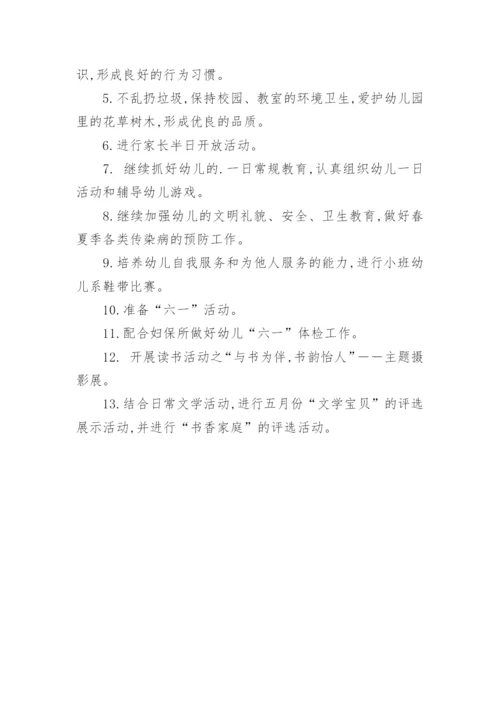 识,形成良好的行为习惯。

5.不乱扔垃圾,保持校园、教室的环境卫生,爱护幼儿园里的花草树木,形成优良的品质。

6.进行家长半日开放活动。

7. 继续抓好幼儿的.一日常规教育,认真组织幼儿一日活动和辅导幼儿游戏。

8.继续加强幼儿的文明礼貌、安全、卫生教育,做好春夏季各类传染病的预防工作。

9.培养幼儿自我服务和为他人服务的能力,进行小班幼儿系鞋带比赛。

10.准备“六一”活动。

11.配合妇保所做好幼儿“六一”体检工作。

12. 开展读书活动之“与书为伴,书韵怡人”——主题摄影展。

13.结合日常文学活动,进行五月份“文学宝贝”的评选展示活动,并进行“书香家庭”的评选活动。